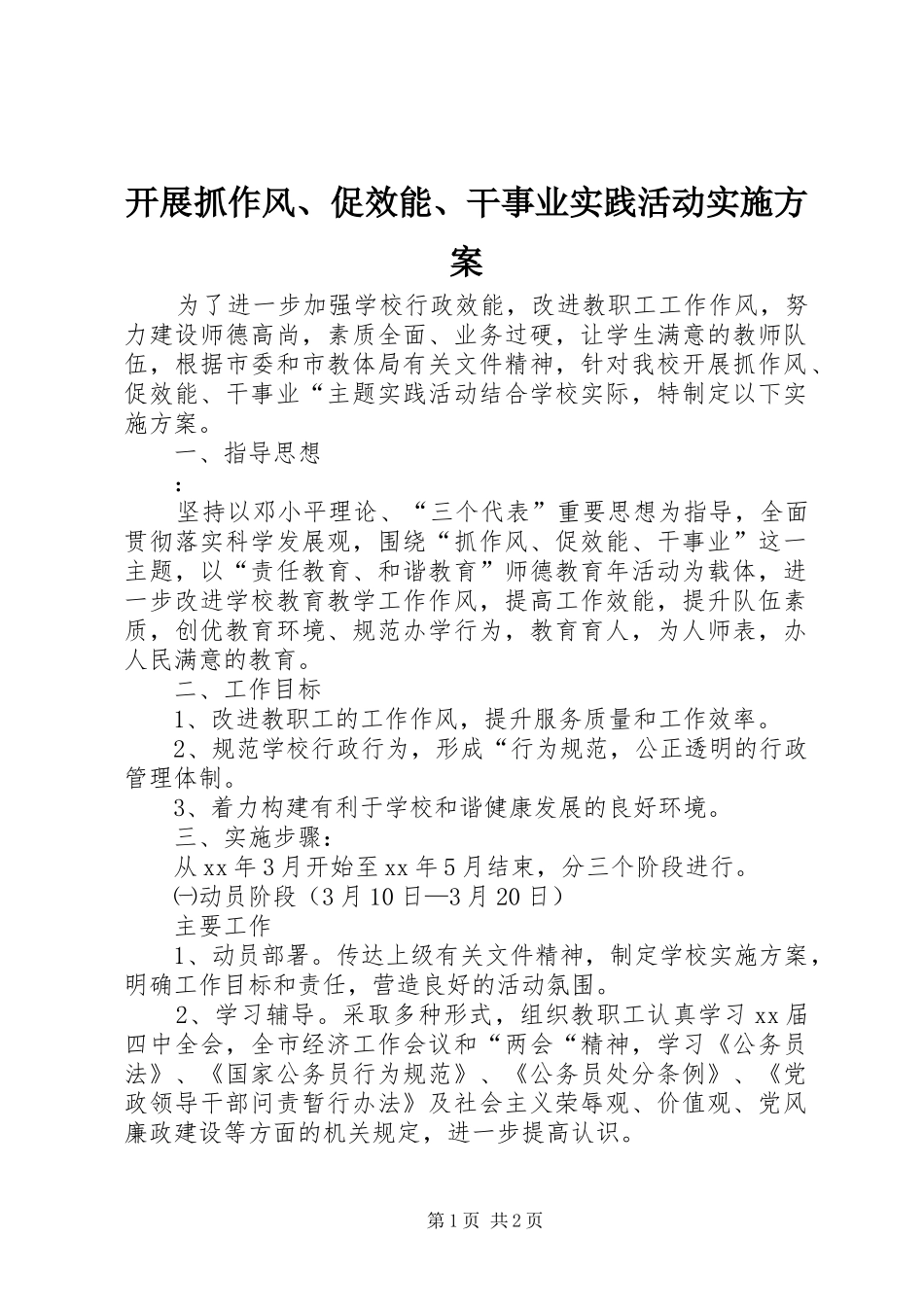 开展抓作风、促效能、干事业实践活动实施方案

为了进一步加强学校行政效能，改进教职工工作作风，努力建设师德高尚，素质全面、业务过硬，让学生满意的教师队伍，根据市委和市教体局有关文件精神，针对我校开展抓作风、促效能、干事业“主题实践活动结合学校实际，特制定以下实施方案。

一、指导思想

：

坚持以邓小平理论、“三个代表”重要思想为指导，全面贯彻落实科学发展观，围绕“抓作风、促效能、干事业”这一主题，以“责任教育、和谐教育”师德教育年活动为载体，进一步改进学校教育教学工作作风，提高工作效能，提升队伍素质，创优教育环境、规范办学行为，教育育人，为人师表，办人民满意的教育。

二、工作目标

1、改进教职工的工作作风，提升服务质量和工作效率。

2、规范学校行政行为，形成“行为规范，公正透明的行政管理体制。

3、着力构建有利于学校和谐健康发展的良好环境。

三、实施步骤：

从xx年3月开始至xx年5月结束，分三个阶段进行。

㈠动员阶段（3月10日—3月20日）

主要工作

1、动员部署。传达上级有关文件精神，制定学校实施方案，明确工作目标和责任，营造良好的活动氛围。

2、学习辅导。采取多种形式，组织教职工认真学习xx届四中全会，全市经济工作会议和“两会“精神，学习《公务员法》、《国家公务员行为规范》、《公务员处分条例》、《党政领导干部问责暂行办法》及社会主义荣辱观、价值观、党风廉政建设等方面的机关规定，进一步提高认识。

第1页 共2页